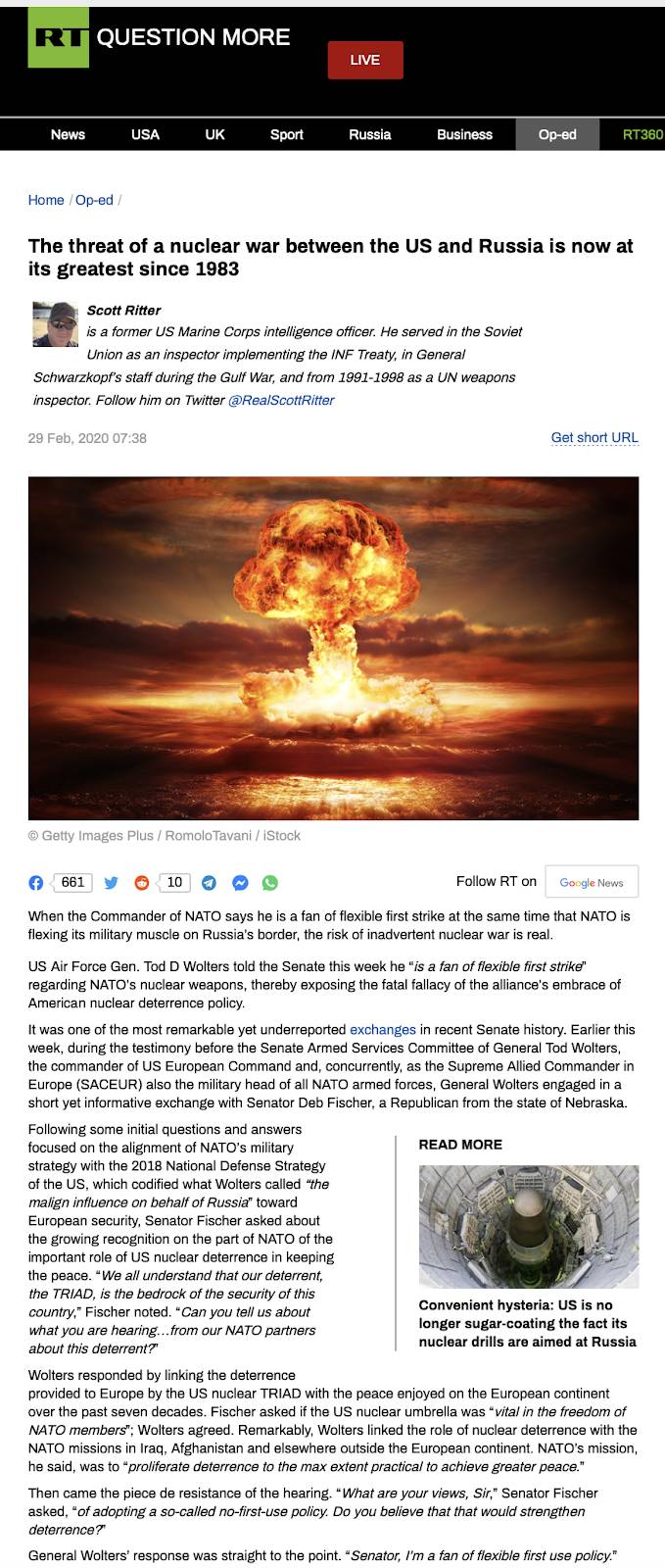 RT QUESTION MORE

LIVE

News USA UK Sport Russia Business Op-ed RT360

Home / Op-ed /

The threat of a nuclear war between the US and Russia is now at its greatest since 1983

Scott Ritter
is a former US Marine Corps intelligence officer. He served in the Soviet Union as an inspector implementing the INF Treaty, in General Schwarzkopf's staff during the Gulf War, and from 1991-1998 as a UN weapons inspector. Follow him on Twitter @RealScottRitter

29 Feb, 2020 07:38

Get short URL

© Getty Images Plus / RomoloTavani / iStock

661 10

Follow RT on Google News

When the Commander of NATO says he is a fan of flexible first strike at the same time that NATO is flexing its military muscle on Russia's border, the risk of inadvertent nuclear war is real.

US Air Force Gen. Tod D Wolters told the Senate this week he "is a fan of flexible first strike" regarding NATO's nuclear weapons, thereby exposing the fatal fallacy of the alliance's embrace of American nuclear deterrence policy.

It was one of the most remarkable yet underreported exchanges in recent Senate history. Earlier this week, during the testimony before the Senate Armed Services Committee of General Tod Wolters, the commander of US European Command and, concurrently, as the Supreme Allied Commander in Europe (SACEUR) also the military head of all NATO armed forces, General Wolters engaged in a short yet informative exchange with Senator Deb Fischer, a Republican from the state of Nebraska.

Following some initial questions and answers focused on the alignment of NATO's military strategy with the 2018 National Defense Strategy of the US, which codified what Wolters called "the malign influence on behalf of Russia" toward European security, Senator Fischer asked about the growing recognition on the part of NATO of the important role of US nuclear deterrence in keeping the peace. "We all understand that our deterrent, the TRIAD, is the bedrock of the security of this country," Fischer noted. "Can you tell us about what you are hearing…from our NATO partners about this deterrent?"

READ MORE

Convenient hysteria: US is no longer sugar-coating the fact its nuclear drills are aimed at Russia

Wolters responded by linking the deterrence provided to Europe by the US nuclear TRIAD with the peace enjoyed on the European continent over the past seven decades. Fischer asked if the US nuclear umbrella was "vital in the freedom of NATO members"; Wolters agreed. Remarkably, Wolters linked the role of nuclear deterrence with the NATO missions in Iraq, Afghanistan and elsewhere outside the European continent. NATO's mission, he said, was to "proliferate deterrence to the max extent practical to achieve greater peace."

Then came the piece de resistance of the hearing. "What are your views, Sir," Senator Fischer asked, "of adopting a so-called no-first-use policy. Do you believe that that would strengthen deterrence?"

General Wolters' response was straight to the point. "Senator, I'm a fan of flexible first use policy."